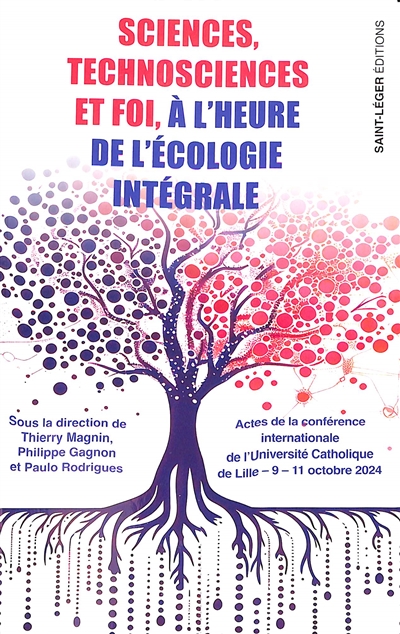 SCIENCES, TECHNOSCIENCES ET FOI, À L'HEURE DE L'ÉCOLOGIE INTÉGRALE

SAINT-LÉGER ÉDITIONS

Sous la direction de Thierry Magnin, Philippe Gagnon et Paulo Rodrigues

Actes de la conférence internationale de l'Université Catholique de Lille – 9 – 11 octobre 2024